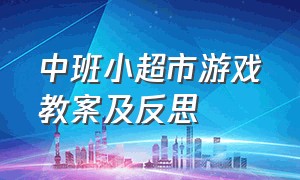 中班小超市游戏教案及反思